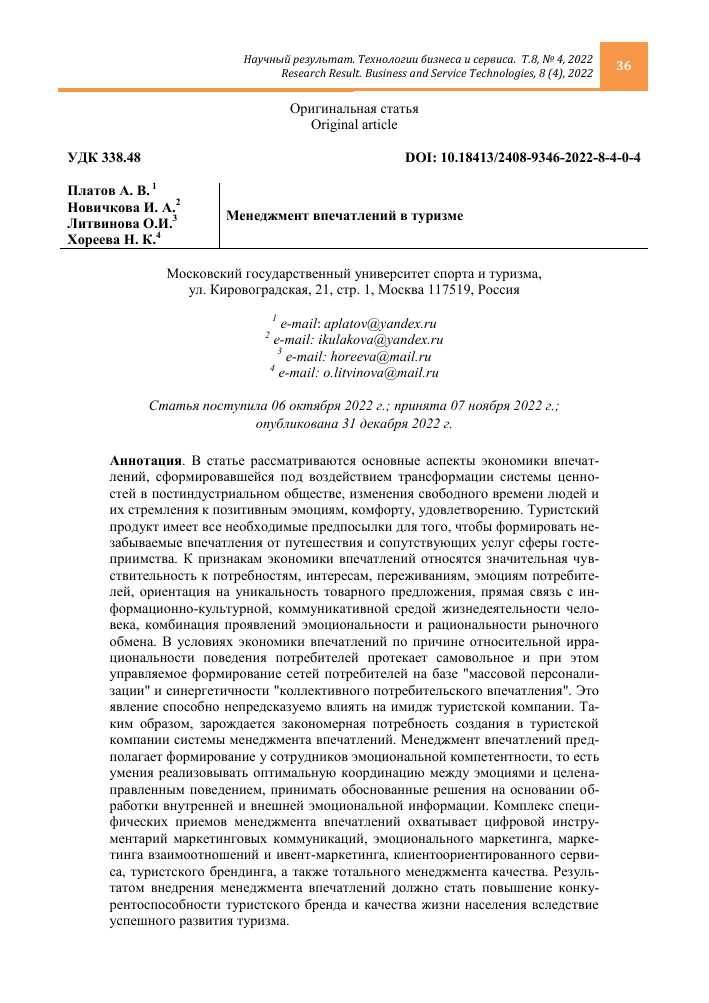 Научный результат. Технологии бизнеса и сервиса. Т.8, № 4, 2022
Research Result. Business and Service Technologies, 8 (4), 2022

36

Оригинальная статья
Original article

УДК 338.48

DOI: 10.18413/2408-9346-2022-8-4-0-4

Платов А. В.$^1$
Новичкова И. А.$^2$
Литвинова О.И.$^3$
Хореева Н. К.$^4$

Менеджмент впечатлений в туризме

Московский государственный университет спорта и туризма,
ул. Кировоградская, 21, стр. 1, Москва 117519, Россия

$^1$ e-mail: aplatov@yandex.ru
$^2$ e-mail: ikulakova@yandex.ru
$^3$ e-mail: horeeva@mail.ru
$^4$ e-mail: o.litvinova@mail.ru

Статья поступила 06 октября 2022 г.; принята 07 ноября 2022 г.;
опубликована 31 декабря 2022 г.

Аннотация. В статье рассматриваются основные аспекты экономики впечатлений, сформировавшейся под воздействием трансформации системы ценностей в постиндустриальном обществе, изменения свободного времени людей и их стремления к позитивным эмоциям, комфорту, удовлетворению. Туристский продукт имеет все необходимые предпосылки для того, чтобы формировать незабываемые впечатления от путешествия и сопутствующих услуг сферы гостеприимства. К признакам экономики впечатлений относятся значительная чувствительность к потребностям, интересам, переживаниям, эмоциям потребителей, ориентация на уникальность товарного предложения, прямая связь с информационно-культурной, коммуникативной средой жизнедеятельности человека, комбинация проявлений эмоциональности и рациональности рыночного обмена. В условиях экономики впечатлений по причине относительной иррациональности поведения потребителей протекает самовольное и при этом управляемое формирование сетей потребителей на базе "массовой персонализации" и синергетичности "коллективного потребительского впечатления". Это явление способно непредсказуемо влиять на имидж туристской компании. Таким образом, зарождается закономерная потребность создания в туристской компании системы менеджмента впечатлений. Менеджмент впечатлений предполагает формирование у сотрудников эмоциональной компетентности, то есть умения реализовывать оптимальную координацию между эмоциями и целенаправленным поведением, принимать обоснованные решения на основании обработки внутренней и внешней эмоциональной информации. Комплекс специфических приемов менеджмента впечатлений охватывает цифровой инструментарий маркетинговых коммуникаций, эмоционального маркетинга, маркетинга взаимоотношений и ивент-маркетинга, клиентоориентированного сервиса, туристского брендинга, а также тотального менеджмента качества. Результатом внедрения менеджмента впечатлений должно стать повышение конкурентоспособности туристского бренда и качества жизни населения вследствие успешного развития туризма.